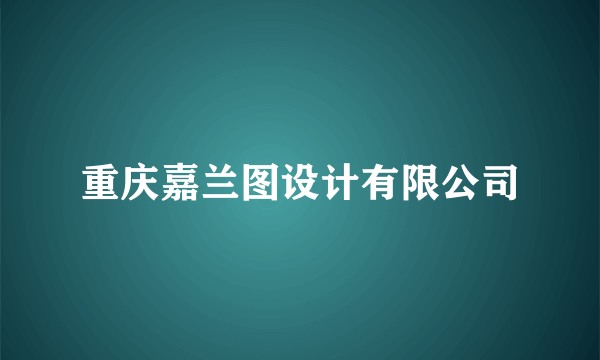 重庆嘉兰图设计有限公司